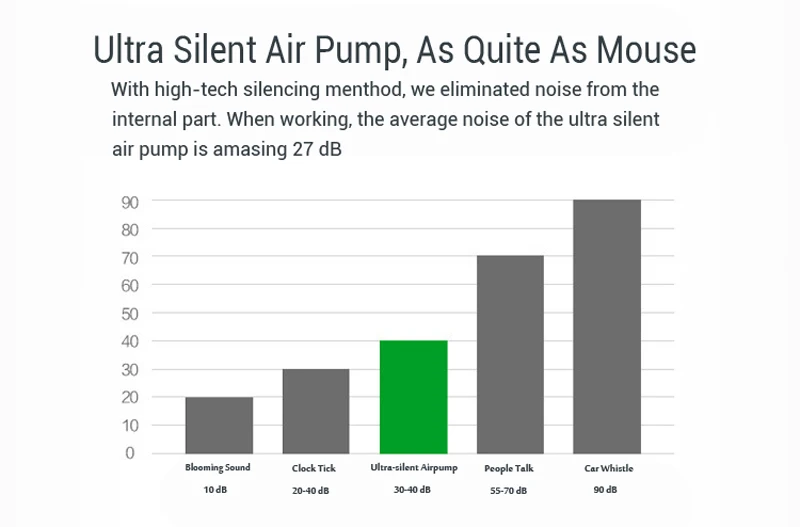 Ultra Silent Air Pump, As Quite As Mouse

With high-tech silencing menthod, we eliminated noise from the internal part. When working, the average noise of the ultra silent air pump is amasing 27 dB

90
80
70
60
50
40
30
20
10
0

Blooming Sound
10 dB

Clock Tick
20-40 dB

Ultra-silent Airpump
30-40 dB

People Talk
55-70 dB

Car Whistle
90 dB